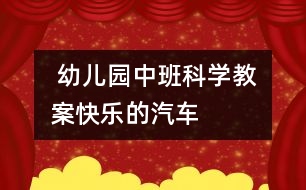 幼儿园中班科学教案快乐的汽车